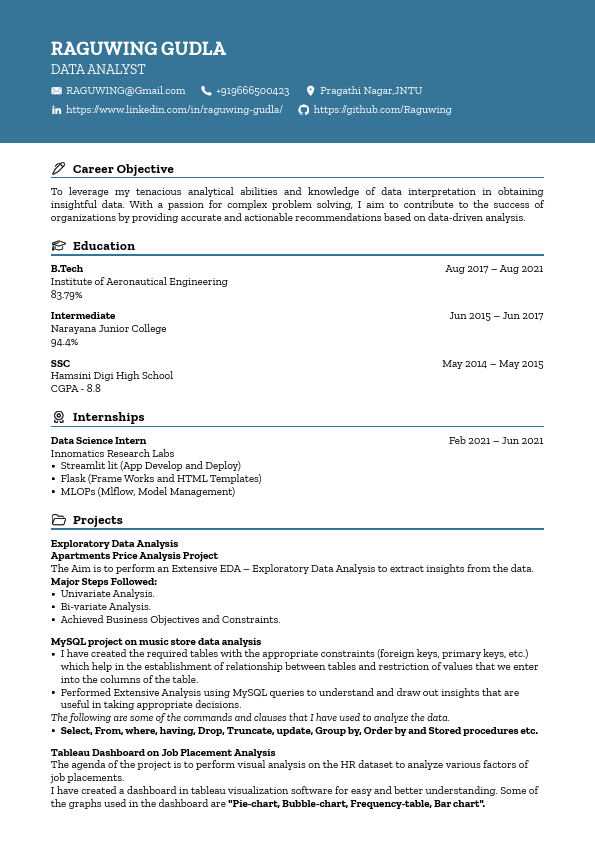 RAGUWING GUDLA
DATA ANALYST

RAGUWING@Gmail.com +919666500423 Pragathi Nagar,JNTU
https://www.linkedin.com/in/raguwing-gudla/ https://github.com/Raguwing

Career Objective

To leverage my tenacious analytical abilities and knowledge of data interpretation in obtaining insightful data. With a passion for complex problem solving, I aim to contribute to the success of organizations by providing accurate and actionable recommendations based on data-driven analysis.

Education

B.Tech Aug 2017 – Aug 2021
Institute of Aeronautical Engineering
83.79%

Intermediate Jun 2015 – Jun 2017
Narayana Junior College
94.4%

SSC May 2014 – May 2015
Hamsini Digi High School
CGPA - 8.8

Internships

Data Science Intern Feb 2021 – Jun 2021
Innomatics Research Labs
• Streamlit lit (App Develop and Deploy)
• Flask (Frame Works and HTML Templates)
• MLOPs (Mlflow, Model Management)

Projects

Exploratory Data Analysis
Apartments Price Analysis Project
The Aim is to perform an Extensive EDA – Exploratory Data Analysis to extract insights from the data.
Major Steps Followed:
• Univariate Analysis.
• Bi-variate Analysis.
• Achieved Business Objectives and Constraints.

MySQL project on music store data analysis
• I have created the required tables with the appropriate constraints (foreign keys, primary keys, etc.) which help in the establishment of relationship between tables and restriction of values that we enter into the columns of the table.
• Performed Extensive Analysis using MySQL queries to understand and draw out insights that are useful in taking appropriate decisions.
The following are some of the commands and clauses that I have used to analyze the data.
• Select, From, where, having, Drop, Truncate, update, Group by, Order by and Stored procedures etc.

Tableau Dashboard on Job Placement Analysis
The agenda of the project is to perform visual analysis on the HR dataset to analyze various factors of job placements.
I have created a dashboard in tableau visualization software for easy and better understanding. Some of the graphs used in the dashboard are "Pie-chart, Bubble-chart, Frequency-table, Bar chart".